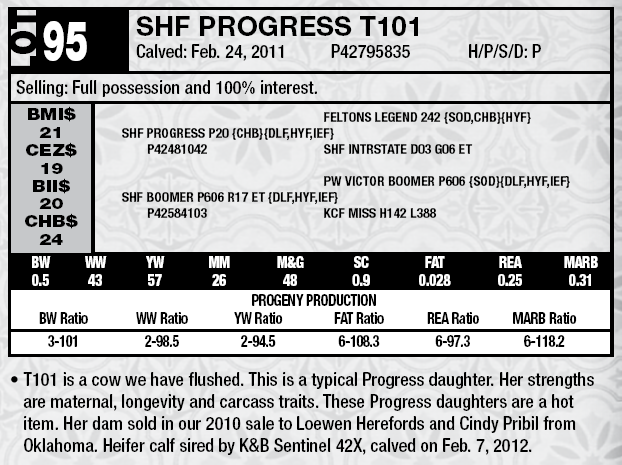 LOT 95

SHF PROGRESS T101
Calved: Feb. 24, 2011 P42795835 H/P/S/D: P

Selling: Full possession and 100% interest.

BMI$
21
CEZ$
19
BII$
20
CHB$
24

FELTONS LEGEND 242 {SOD,CHB}{HYF}
SHF PROGRESS P20 {CHB}{DLF,HYF,IEF}
P42481042
SHF INTRSTATE D03 G06 ET

PW VICTOR BOOMER P606 {SOD}{DLF,HYF,IEF}
SHF BOOMER P606 R17 ET {DLF,HYF,IEF}
P42584103
KCF MISS H142 L388

| BW | WW | YW | MM | M&G | SC | FAT | REA | MARB |
|---|---|---|---|---|---|---|---|---|
| 0.5 | 43 | 57 | 26 | 48 | 0.9 | 0.028 | 0.25 | 0.31 |

PROGENY PRODUCTION

| BW Ratio | WW Ratio | YW Ratio | FAT Ratio | REA Ratio | MARB Ratio |
|---|---|---|---|---|---|
| 3-101 | 2-98.5 | 2-94.5 | 6-108.3 | 6-97.3 | 6-118.2 |

• T101 is a cow we have flushed. This is a typical Progress daughter. Her strengths are maternal, longevity and carcass traits. These Progress daughters are a hot item. Her dam sold in our 2010 sale to Loewen Herefords and Cindy Pribil from Oklahoma. Heifer calf sired by K&B Sentinel 42X, calved on Feb. 7, 2012.